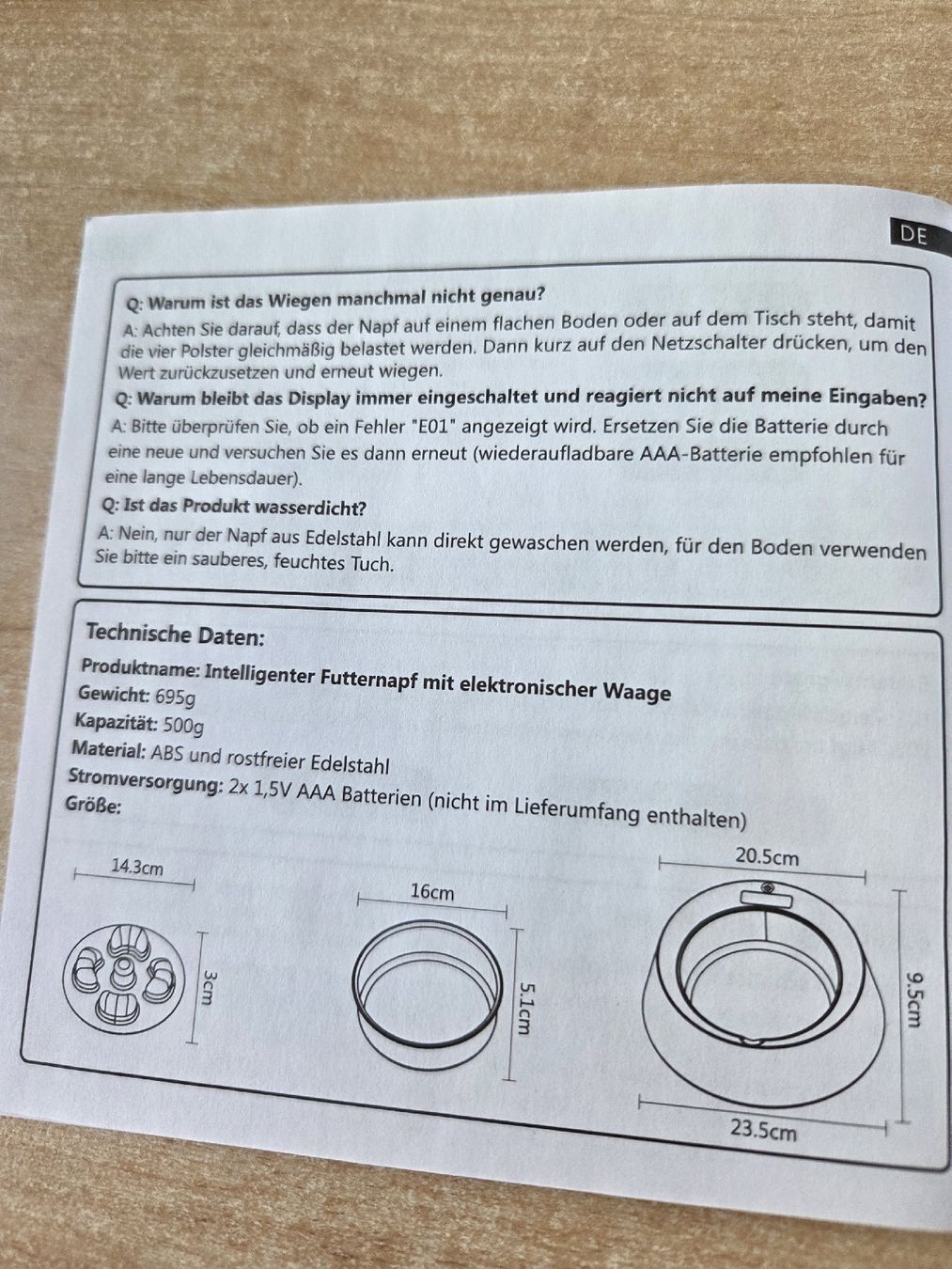 DE

Q: Warum ist das Wiegen manchmal nicht genau?

A: Achten Sie darauf, dass der Napf auf einem flachen Boden oder auf dem Tisch steht, damit die vier Polster gleichmäßig belastet werden. Dann kurz auf den Netzschalter drücken, um den Wert zurückzusetzen und erneut wiegen.

Q: Warum bleibt das Display immer eingeschaltet und reagiert nicht auf meine Eingaben?

A: Bitte überprüfen Sie, ob ein Fehler "E01" angezeigt wird. Ersetzen Sie die Batterie durch eine neue und versuchen Sie es dann erneut (wiederaufladbare AAA-Batterie empfohlen für eine lange Lebensdauer).

Q: Ist das Produkt wasserdicht?

A: Nein, nur der Napf aus Edelstahl kann direkt gewaschen werden, für den Boden verwenden Sie bitte ein sauberes, feuchtes Tuch.

Technische Daten:

Produktname: Intelligenter Futternapf mit elektronischer Waage
Gewicht: 695g
Kapazität: 500g
Material: ABS und rostfreier Edelstahl
Stromversorgung: 2x 1,5V AAA Batterien (nicht im Lieferumfang enthalten)
Größe:

14.3cm
3cm
16cm
5.1cm
20.5cm
9.5cm
23.5cm